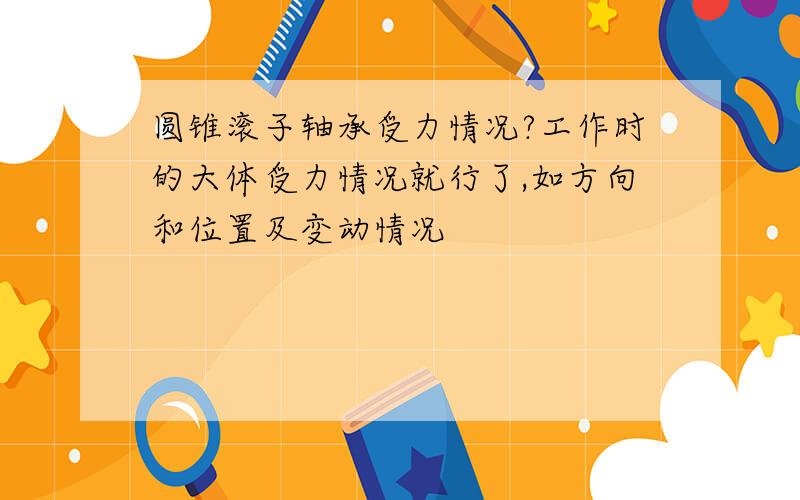 圆锥滚子轴承受力情况?工作时的大体受力情况就行了,如方向和位置及变动情况